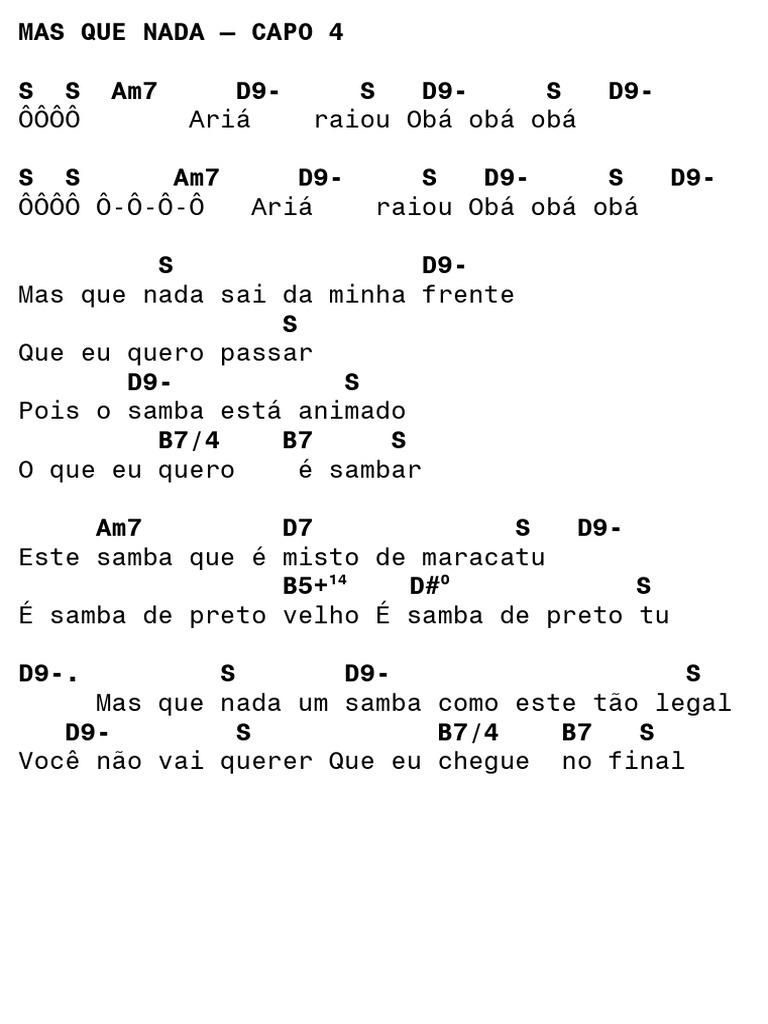 MAS QUE NADA — CAPO 4

S S Am7 D9- S D9- S D9-
ÔÔÔÔ Ariá raiou Obá obá obá

S S Am7 D9- S D9- S D9-
ÔÔÔÔ Ô-Ô-Ô-Ô Ariá raiou Obá obá obá

S D9-
Mas que nada sai da minha frente
S
Que eu quero passar
D9- S
Pois o samba está animado
B7/4 B7 S
O que eu quero é sambar

Am7 D7 S D9-
Este samba que é misto de maracatu
B5+$^{14}$ D#º S
É samba de preto velho É samba de preto tu

D9-. S D9- S
Mas que nada um samba como este tão legal
D9- S B7/4 B7 S
Você não vai querer Que eu chegue no final